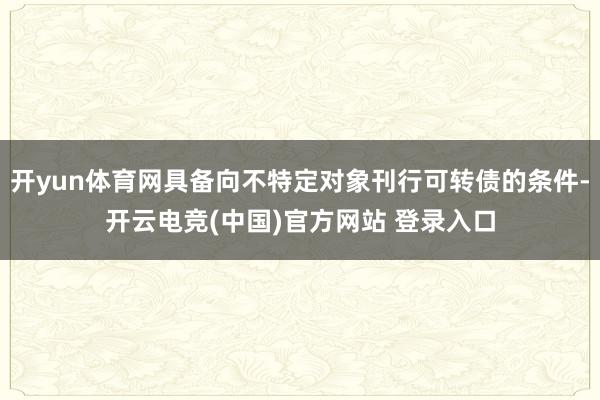 开yun体育网具备向不特定对象刊行可转债的条件-开云电竞(中国)官方网站 登录入口